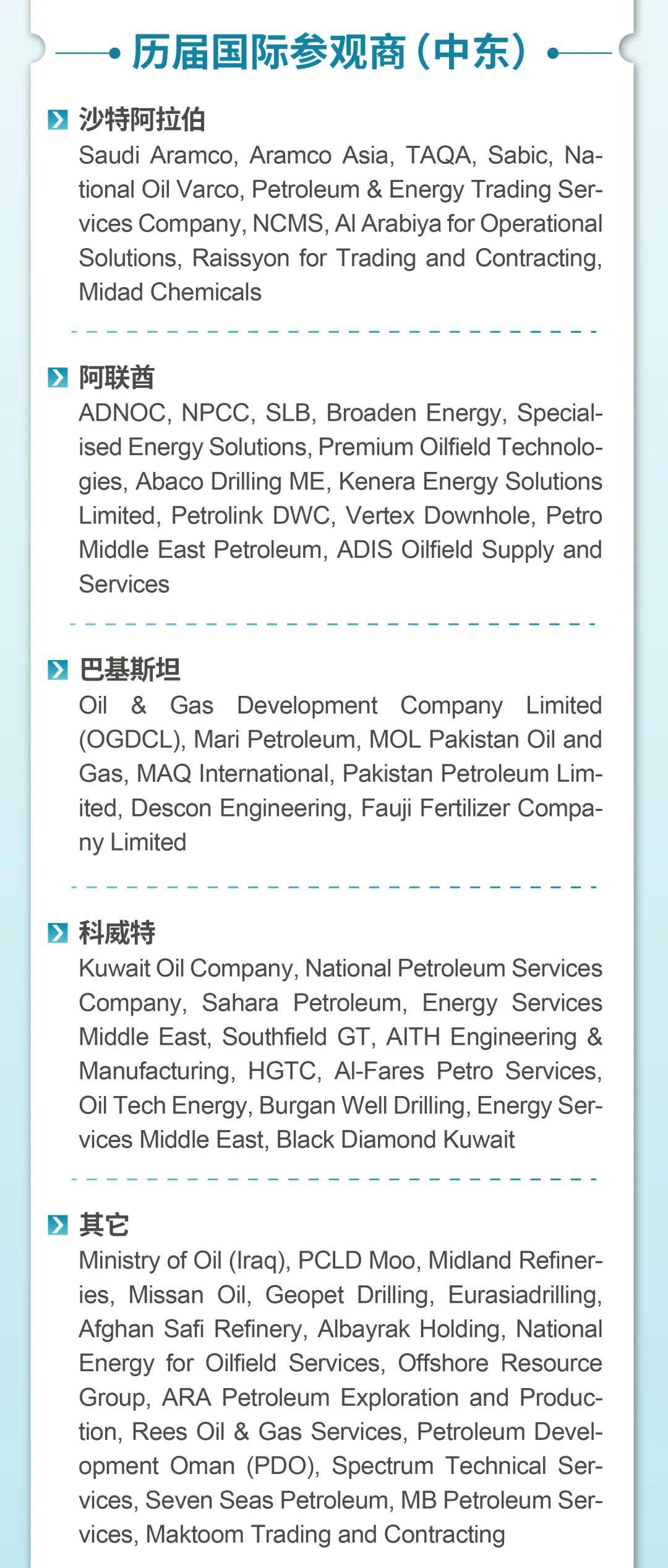 历届国际参观商（中东）

沙特阿拉伯

Saudi Aramco, Aramco Asia, TAQA, Sabic, National Oil Varco, Petroleum & Energy Trading Services Company, NCMS, Al Arabiya for Operational Solutions, Raissyon for Trading and Contracting, Midad Chemicals

阿联酋

ADNOC, NPCC, SLB, Broaden Energy, Specialised Energy Solutions, Premium Oilfield Technologies, Abaco Drilling ME, Kenera Energy Solutions Limited, Petrolink DWC, Vertex Downhole, Petro Middle East Petroleum, ADIS Oilfield Supply and Services

巴基斯坦

Oil & Gas Development Company Limited (OGDCL), Mari Petroleum, MOL Pakistan Oil and Gas, MAQ International, Pakistan Petroleum Limited, Descon Engineering, Fauji Fertilizer Company Limited

科威特

Kuwait Oil Company, National Petroleum Services Company, Sahara Petroleum, Energy Services Middle East, Southfield GT, AITH Engineering & Manufacturing, HGTC, Al-Fares Petro Services, Oil Tech Energy, Burgan Well Drilling, Energy Services Middle East, Black Diamond Kuwait

其它

Ministry of Oil (Iraq), PCLD Moo, Midland Refineries, Missan Oil, Geopet Drilling, Eurasiadrilling, Afghan Safi Refinery, Albayrak Holding, National Energy for Oilfield Services, Offshore Resource Group, ARA Petroleum Exploration and Production, Rees Oil & Gas Services, Petroleum Development Oman (PDO), Spectrum Technical Services, Seven Seas Petroleum, MB Petroleum Services, Maktoom Trading and Contracting